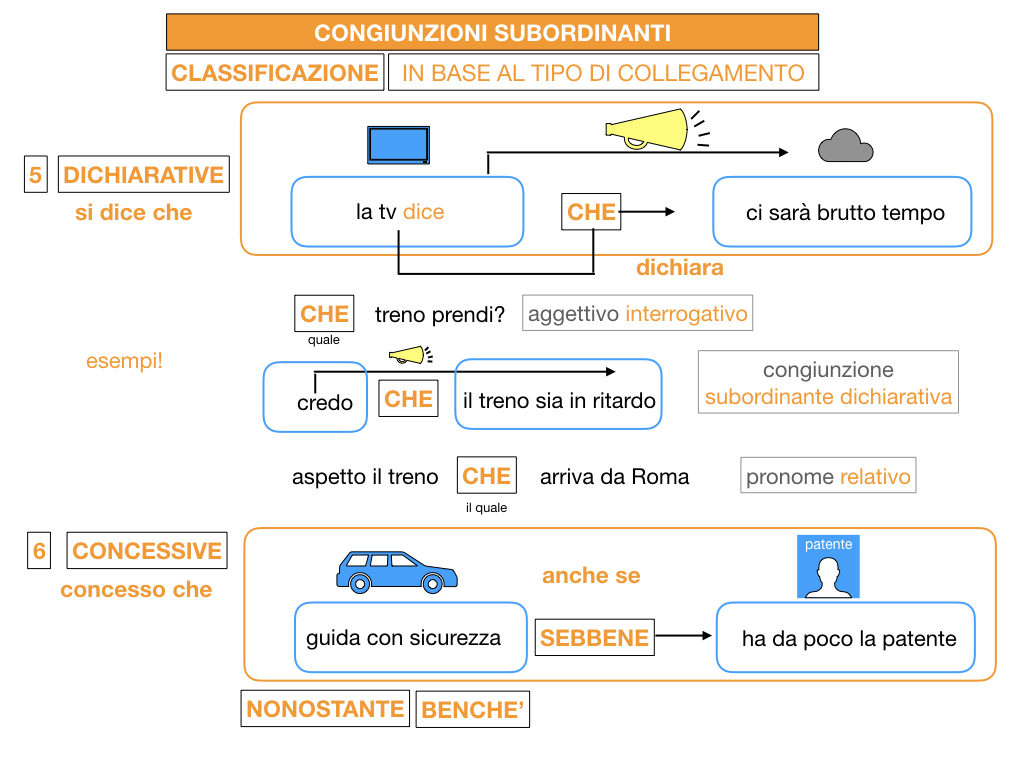 CONGIUNZIONI SUBORDINANTI

CLASSIFICAZIONE

IN BASE AL TIPO DI COLLEGAMENTO

5 DICHIARATIVE

si dice che

la tv dice

CHE

ci sarà brutto tempo

dichiara

CHE
quale

treno prendi?

aggettivo interrogativo

esempi!

credo

CHE

il treno sia in ritardo

congiunzione subordinante dichiarativa

aspetto il treno

CHE
il quale

arriva da Roma

pronome relativo

6 CONCESSIVE

concesso che

anche se

patente

guida con sicurezza

SEBBENE

ha da poco la patente

NONOSTANTE

BENCHE'